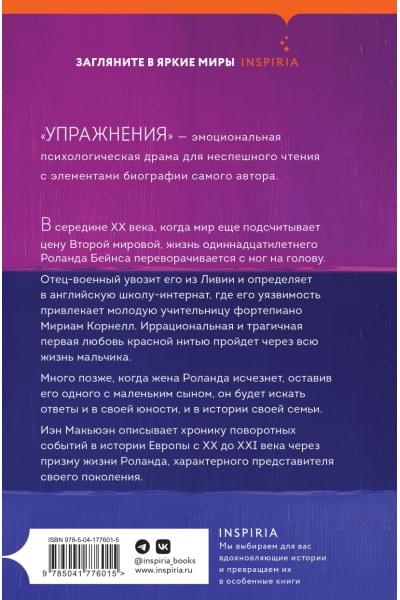 ЗАГЛЯНИТЕ В ЯРКИЕ МИРЫ INSPIRIA

«УПРАЖНЕНИЯ» — эмоциональная психологическая драма для неспешного чтения с элементами биографии самого автора.

В середине XX века, когда мир еще подсчитывает цену Второй мировой, жизнь одиннадцатилетнего Роланда Бейнса переворачивается с ног на голову.

Отец-военный увозит его из Ливии и определяет в английскую школу-интернат, где его уязвимость привлекает молодую учительницу фортепиано Мириам Корнелл. Иррациональная и трагичная первая любовь красной нитью пройдет через всю жизнь мальчика.

Много позже, когда жена Роланда исчезнет, оставив его одного с маленьким сыном, он будет искать ответы и в своей юности, и в истории своей семьи.

Иэн Макьюэн описывает хронику поворотных событий в истории Европы с XX до XXI века через призму жизни Роланда, характерного представителя своего поколения.

ISBN 978-5-04-177601-5

9 785041 776015 >

@inspiria_books
www.inspiria.ru

INSPIRIA
Мы выбираем для вас вдохновляющие истории и превращаем их в особенные книги